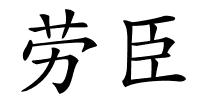 劳臣